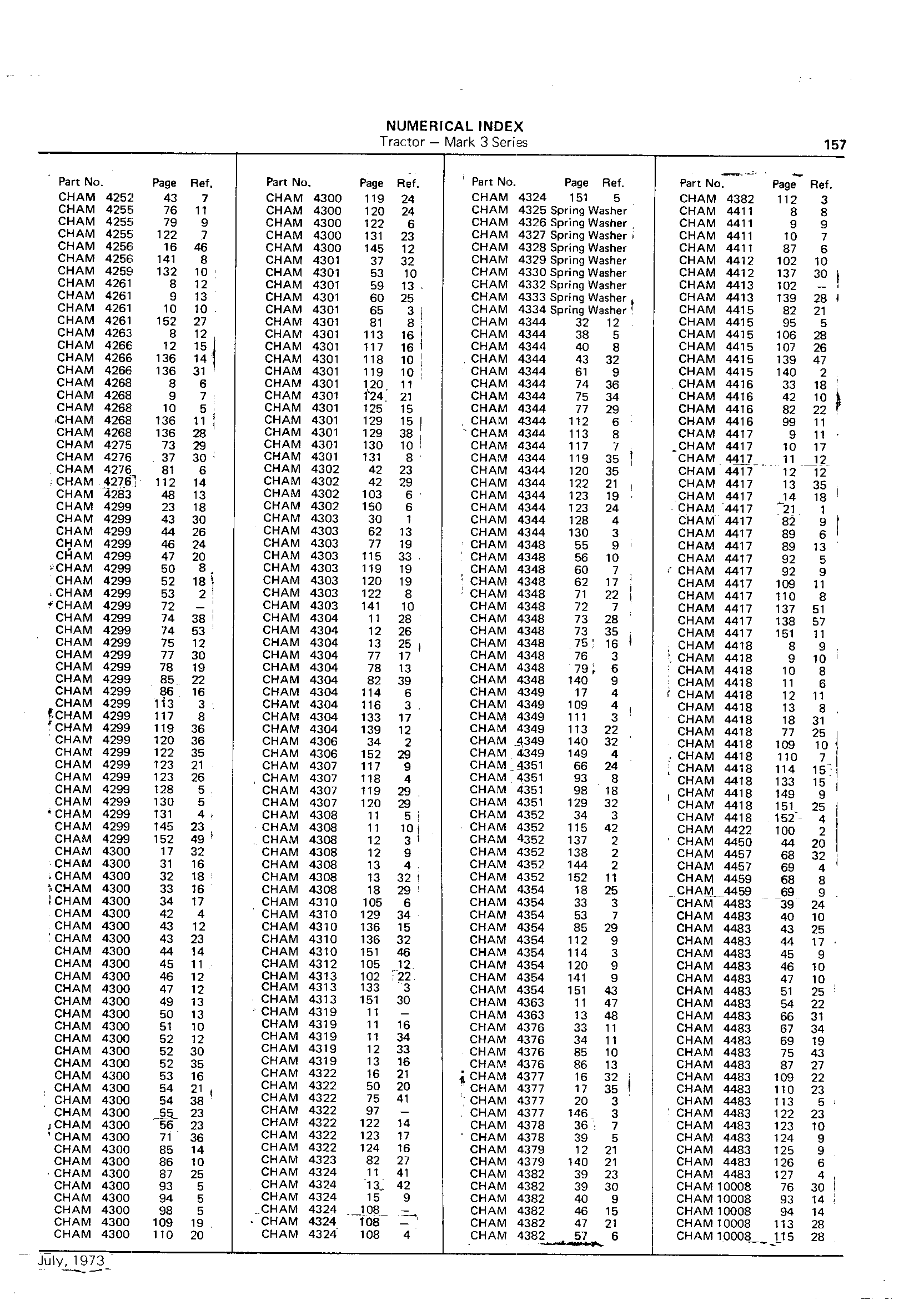 NUMERICAL INDEX
Tractor — Mark 3 Series
157

| Part No. | Page | Ref. |
|---|---|---|
| CHAM 4252 | 43 | 7 |
| CHAM 4255 | 76 | 11 |
| CHAM 4255 | 79 | 9 |
| CHAM 4255 | 122 | 7 |
| CHAM 4256 | 16 | 46 |
| CHAM 4256 | 141 | 8 |
| CHAM 4259 | 132 | 10 |
| CHAM 4261 | 8 | 12 |
| CHAM 4261 | 9 | 13 |
| CHAM 4261 | 10 | 10 |
| CHAM 4261 | 152 | 27 |
| CHAM 4263 | 8 | 12 |
| CHAM 4266 | 12 | 15 |
| CHAM 4266 | 136 | 14 |
| CHAM 4266 | 136 | 31 |
| CHAM 4268 | 8 | 6 |
| CHAM 4268 | 9 | 7 |
| CHAM 4268 | 10 | 5 |
| CHAM 4268 | 136 | 11 |
| CHAM 4268 | 136 | 28 |
| CHAM 4275 | 73 | 29 |
| CHAM 4276 | 37 | 30 |
| CHAM 4276 | 81 | 6 |
| CHAM 4276 | 112 | 14 |
| CHAM 4283 | 48 | 13 |
| CHAM 4299 | 23 | 18 |
| CHAM 4299 | 43 | 30 |
| CHAM 4299 | 44 | 26 |
| CHAM 4299 | 46 | 24 |
| CHAM 4299 | 47 | 20 |
| CHAM 4299 | 50 | 8 |
| CHAM 4299 | 52 | 18 |
| CHAM 4299 | 53 | 2 |
| CHAM 4299 | 72 | — |
| CHAM 4299 | 74 | 38 |
| CHAM 4299 | 74 | 53 |
| CHAM 4299 | 75 | 12 |
| CHAM 4299 | 77 | 30 |
| CHAM 4299 | 78 | 19 |
| CHAM 4299 | 85 | 22 |
| CHAM 4299 | 86 | 16 |
| CHAM 4299 | 113 | 3 |
| CHAM 4299 | 117 | 8 |
| CHAM 4299 | 119 | 36 |
| CHAM 4299 | 120 | 36 |
| CHAM 4299 | 122 | 35 |
| CHAM 4299 | 123 | 21 |
| CHAM 4299 | 123 | 26 |
| CHAM 4299 | 128 | 5 |
| CHAM 4299 | 130 | 5 |
| CHAM 4299 | 131 | 4 |
| CHAM 4299 | 145 | 23 |
| CHAM 4299 | 152 | 49 |
| CHAM 4300 | 17 | 32 |
| CHAM 4300 | 31 | 16 |
| CHAM 4300 | 32 | 18 |
| CHAM 4300 | 33 | 16 |
| CHAM 4300 | 34 | 17 |
| CHAM 4300 | 42 | 4 |
| CHAM 4300 | 43 | 12 |
| CHAM 4300 | 43 | 23 |
| CHAM 4300 | 44 | 14 |
| CHAM 4300 | 45 | 11 |
| CHAM 4300 | 46 | 12 |
| CHAM 4300 | 47 | 12 |
| CHAM 4300 | 49 | 13 |
| CHAM 4300 | 50 | 13 |
| CHAM 4300 | 51 | 10 |
| CHAM 4300 | 52 | 12 |
| CHAM 4300 | 52 | 30 |
| CHAM 4300 | 52 | 35 |
| CHAM 4300 | 53 | 16 |
| CHAM 4300 | 54 | 21 |
| CHAM 4300 | 54 | 38 |
| CHAM 4300 | 55 | 23 |
| CHAM 4300 | 56 | 23 |
| CHAM 4300 | 71 | 36 |
| CHAM 4300 | 85 | 14 |
| CHAM 4300 | 86 | 10 |
| CHAM 4300 | 87 | 25 |
| CHAM 4300 | 93 | 5 |
| CHAM 4300 | 94 | 5 |
| CHAM 4300 | 98 | 5 |
| CHAM 4300 | 109 | 19 |
| CHAM 4300 | 110 | 20 |

| Part No. | Page | Ref. |
|---|---|---|
| CHAM 4300 | 119 | 24 |
| CHAM 4300 | 120 | 24 |
| CHAM 4300 | 122 | 6 |
| CHAM 4300 | 131 | 23 |
| CHAM 4300 | 145 | 12 |
| CHAM 4301 | 37 | 32 |
| CHAM 4301 | 53 | 10 |
| CHAM 4301 | 59 | 13 |
| CHAM 4301 | 60 | 25 |
| CHAM 4301 | 65 | 3 |
| CHAM 4301 | 81 | 8 |
| CHAM 4301 | 113 | 16 |
| CHAM 4301 | 117 | 16 |
| CHAM 4301 | 118 | 10 |
| CHAM 4301 | 119 | 10 |
| CHAM 4301 | 120 | 11 |
| CHAM 4301 | 124 | 21 |
| CHAM 4301 | 125 | 15 |
| CHAM 4301 | 129 | 15 |
| CHAM 4301 | 129 | 38 |
| CHAM 4301 | 130 | 10 |
| CHAM 4301 | 131 | 8 |
| CHAM 4302 | 42 | 23 |
| CHAM 4302 | 42 | 29 |
| CHAM 4302 | 103 | 6 |
| CHAM 4302 | 150 | 6 |
| CHAM 4303 | 30 | 1 |
| CHAM 4303 | 62 | 13 |
| CHAM 4303 | 77 | 19 |
| CHAM 4303 | 115 | 33 |
| CHAM 4303 | 119 | 19 |
| CHAM 4303 | 120 | 19 |
| CHAM 4303 | 122 | 8 |
| CHAM 4303 | 141 | 10 |
| CHAM 4304 | 11 | 28 |
| CHAM 4304 | 12 | 26 |
| CHAM 4304 | 13 | 25 |
| CHAM 4304 | 77 | 17 |
| CHAM 4304 | 78 | 13 |
| CHAM 4304 | 82 | 39 |
| CHAM 4304 | 114 | 6 |
| CHAM 4304 | 116 | 3 |
| CHAM 4304 | 133 | 17 |
| CHAM 4304 | 139 | 12 |
| CHAM 4306 | 34 | 2 |
| CHAM 4306 | 152 | 29 |
| CHAM 4307 | 117 | 9 |
| CHAM 4307 | 118 | 4 |
| CHAM 4307 | 119 | 29 |
| CHAM 4307 | 120 | 29 |
| CHAM 4308 | 11 | 5 |
| CHAM 4308 | 11 | 10 |
| CHAM 4308 | 12 | 3 |
| CHAM 4308 | 12 | 9 |
| CHAM 4308 | 13 | 4 |
| CHAM 4308 | 13 | 32 |
| CHAM 4308 | 18 | 29 |
| CHAM 4310 | 105 | 6 |
| CHAM 4310 | 129 | 34 |
| CHAM 4310 | 136 | 15 |
| CHAM 4310 | 136 | 32 |
| CHAM 4310 | 151 | 46 |
| CHAM 4312 | 105 | 12 |
| CHAM 4313 | 102 | 22 |
| CHAM 4313 | 133 | 3 |
| CHAM 4313 | 151 | 30 |
| CHAM 4319 | 11 | — |
| CHAM 4319 | 11 | 16 |
| CHAM 4319 | 11 | 34 |
| CHAM 4319 | 12 | 33 |
| CHAM 4319 | 13 | 16 |
| CHAM 4322 | 16 | 21 |
| CHAM 4322 | 50 | 20 |
| CHAM 4322 | 75 | 41 |
| CHAM 4322 | 97 | — |
| CHAM 4322 | 122 | 14 |
| CHAM 4322 | 123 | 17 |
| CHAM 4322 | 124 | 16 |
| CHAM 4323 | 82 | 27 |
| CHAM 4324 | 11 | 41 |
| CHAM 4324 | 13 | 42 |
| CHAM 4324 | 15 | 9 |
| CHAM 4324 | 108 | — |
| CHAM 4324 | 108 | — |
| CHAM 4324 | 108 | 4 |

| Part No. | Page | Ref. |
|---|---|---|
| CHAM 4324 | 151 | 5 |
| CHAM 4325 Spring Washer | | |
| CHAM 4326 Spring Washer | | |
| CHAM 4327 Spring Washer | | |
| CHAM 4328 Spring Washer | | |
| CHAM 4329 Spring Washer | | |
| CHAM 4330 Spring Washer | | |
| CHAM 4332 Spring Washer | | |
| CHAM 4333 Spring Washer | | |
| CHAM 4334 Spring Washer | | |
| CHAM 4344 | 32 | 12 |
| CHAM 4344 | 38 | 5 |
| CHAM 4344 | 40 | 8 |
| CHAM 4344 | 43 | 32 |
| CHAM 4344 | 61 | 9 |
| CHAM 4344 | 74 | 36 |
| CHAM 4344 | 75 | 34 |
| CHAM 4344 | 77 | 29 |
| CHAM 4344 | 112 | 6 |
| CHAM 4344 | 113 | 8 |
| CHAM 4344 | 117 | 7 |
| CHAM 4344 | 119 | 35 |
| CHAM 4344 | 120 | 35 |
| CHAM 4344 | 122 | 21 |
| CHAM 4344 | 123 | 19 |
| CHAM 4344 | 123 | 24 |
| CHAM 4344 | 128 | 4 |
| CHAM 4344 | 130 | 3 |
| CHAM 4348 | 55 | 9 |
| CHAM 4348 | 56 | 10 |
| CHAM 4348 | 60 | 7 |
| CHAM 4348 | 62 | 17 |
| CHAM 4348 | 71 | 22 |
| CHAM 4348 | 72 | 7 |
| CHAM 4348 | 73 | 28 |
| CHAM 4348 | 73 | 35 |
| CHAM 4348 | 75 | 16 |
| CHAM 4348 | 76 | 3 |
| CHAM 4348 | 79 | 6 |
| CHAM 4348 | 140 | 9 |
| CHAM 4349 | 17 | 4 |
| CHAM 4349 | 109 | 4 |
| CHAM 4349 | 111 | 3 |
| CHAM 4349 | 113 | 22 |
| CHAM 4349 | 140 | 32 |
| CHAM 4349 | 149 | 4 |
| CHAM 4351 | 66 | 24 |
| CHAM 4351 | 93 | 8 |
| CHAM 4351 | 98 | 18 |
| CHAM 4351 | 129 | 32 |
| CHAM 4352 | 34 | 3 |
| CHAM 4352 | 115 | 42 |
| CHAM 4352 | 137 | 2 |
| CHAM 4352 | 138 | 2 |
| CHAM 4352 | 144 | 2 |
| CHAM 4352 | 152 | 11 |
| CHAM 4354 | 18 | 25 |
| CHAM 4354 | 33 | 3 |
| CHAM 4354 | 53 | 7 |
| CHAM 4354 | 85 | 29 |
| CHAM 4354 | 112 | 9 |
| CHAM 4354 | 114 | 3 |
| CHAM 4354 | 120 | 9 |
| CHAM 4354 | 141 | 9 |
| CHAM 4354 | 151 | 43 |
| CHAM 4363 | 11 | 47 |
| CHAM 4363 | 13 | 48 |
| CHAM 4376 | 33 | 11 |
| CHAM 4376 | 34 | 11 |
| CHAM 4376 | 85 | 10 |
| CHAM 4376 | 86 | 13 |
| CHAM 4377 | 16 | 32 |
| CHAM 4377 | 17 | 35 |
| CHAM 4377 | 20 | 3 |
| CHAM 4377 | 146 | 3 |
| CHAM 4378 | 36 | 7 |
| CHAM 4378 | 39 | 5 |
| CHAM 4379 | 12 | 21 |
| CHAM 4379 | 140 | 21 |
| CHAM 4382 | 39 | 23 |
| CHAM 4382 | 39 | 30 |
| CHAM 4382 | 40 | 9 |
| CHAM 4382 | 46 | 15 |
| CHAM 4382 | 47 | 21 |
| CHAM 4382 | 57 | 6 |

| Part No. | Page | Ref. |
|---|---|---|
| CHAM 4382 | 112 | 3 |
| CHAM 4411 | 8 | 8 |
| CHAM 4411 | 9 | 9 |
| CHAM 4411 | 10 | 7 |
| CHAM 4411 | 87 | 6 |
| CHAM 4412 | 102 | 10 |
| CHAM 4412 | 137 | 30 |
| CHAM 4413 | 102 | — |
| CHAM 4413 | 139 | 28 |
| CHAM 4415 | 82 | 21 |
| CHAM 4415 | 95 | 5 |
| CHAM 4415 | 106 | 28 |
| CHAM 4415 | 107 | 26 |
| CHAM 4415 | 139 | 47 |
| CHAM 4415 | 140 | 2 |
| CHAM 4416 | 33 | 18 |
| CHAM 4416 | 42 | 10 |
| CHAM 4416 | 82 | 22 |
| CHAM 4416 | 99 | 11 |
| CHAM 4417 | 9 | 11 |
| CHAM 4417 | 10 | 17 |
| CHAM 4417 | 11 | 12 |
| CHAM 4417 | 12 | 12 |
| CHAM 4417 | 13 | 35 |
| CHAM 4417 | 14 | 18 |
| CHAM 4417 | 21 | 1 |
| CHAM 4417 | 82 | 9 |
| CHAM 4417 | 89 | 6 |
| CHAM 4417 | 89 | 13 |
| CHAM 4417 | 92 | 5 |
| CHAM 4417 | 92 | 9 |
| CHAM 4417 | 109 | 11 |
| CHAM 4417 | 110 | 8 |
| CHAM 4417 | 137 | 51 |
| CHAM 4417 | 138 | 57 |
| CHAM 4417 | 151 | 11 |
| CHAM 4418 | 8 | 9 |
| CHAM 4418 | 9 | 10 |
| CHAM 4418 | 10 | 8 |
| CHAM 4418 | 11 | 6 |
| CHAM 4418 | 12 | 11 |
| CHAM 4418 | 13 | 8 |
| CHAM 4418 | 18 | 31 |
| CHAM 4418 | 77 | 25 |
| CHAM 4418 | 109 | 10 |
| CHAM 4418 | 110 | 7 |
| CHAM 4418 | 114 | 15 |
| CHAM 4418 | 133 | 15 |
| CHAM 4418 | 149 | 9 |
| CHAM 4418 | 151 | 25 |
| CHAM 4418 | 152 | 4 |
| CHAM 4422 | 100 | 2 |
| CHAM 4450 | 44 | 20 |
| CHAM 4457 | 68 | 32 |
| CHAM 4457 | 69 | 4 |
| CHAM 4459 | 68 | 8 |
| CHAM 4459 | 69 | 9 |
| CHAM 4483 | 39 | 24 |
| CHAM 4483 | 40 | 10 |
| CHAM 4483 | 43 | 25 |
| CHAM 4483 | 44 | 17 |
| CHAM 4483 | 45 | 9 |
| CHAM 4483 | 46 | 10 |
| CHAM 4483 | 47 | 10 |
| CHAM 4483 | 51 | 25 |
| CHAM 4483 | 54 | 22 |
| CHAM 4483 | 66 | 31 |
| CHAM 4483 | 67 | 34 |
| CHAM 4483 | 69 | 19 |
| CHAM 4483 | 75 | 43 |
| CHAM 4483 | 87 | 27 |
| CHAM 4483 | 109 | 22 |
| CHAM 4483 | 110 | 23 |
| CHAM 4483 | 113 | 5 |
| CHAM 4483 | 122 | 23 |
| CHAM 4483 | 123 | 10 |
| CHAM 4483 | 124 | 9 |
| CHAM 4483 | 125 | 9 |
| CHAM 4483 | 126 | 6 |
| CHAM 4483 | 127 | 4 |
| CHAM 10008 | 76 | 30 |
| CHAM 10008 | 93 | 14 |
| CHAM 10008 | 94 | 14 |
| CHAM 10008 | 113 | 28 |
| CHAM 10008 | 115 | 28 |

July, 1973